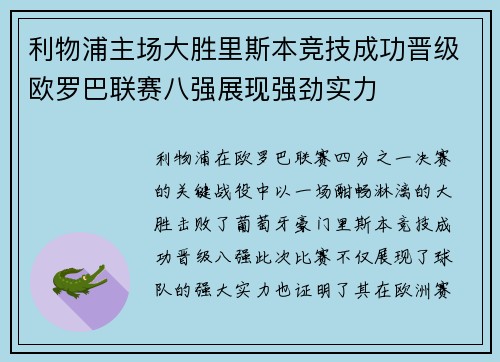 利物浦主场大胜里斯本竞技成功晋级欧罗巴联赛八强展现强劲实力

利物浦在欧罗巴联赛四分之一决赛的关键战役中以一场酣畅淋漓的大胜击败了葡萄牙豪门里斯本竞技成功晋级八强此次比赛不仅展现了球队的强大实力也证明了其在欧洲赛